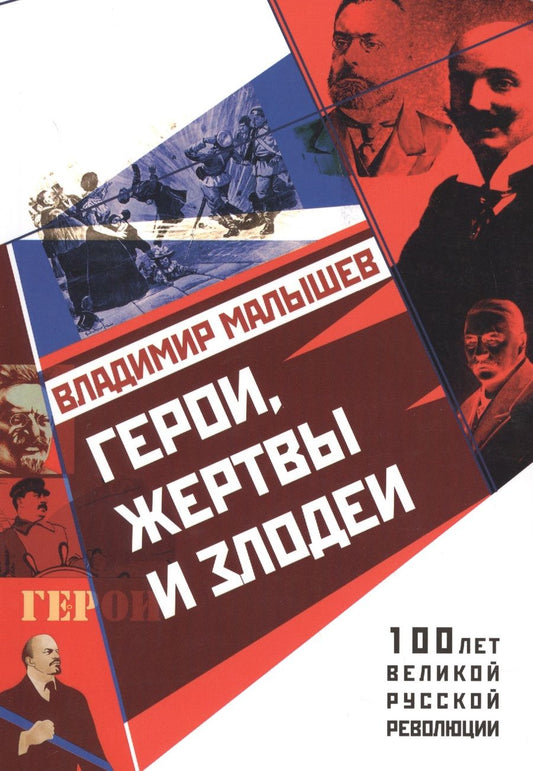 ВЛАДИМИР МАЛЫШЕВ

ГЕРОИ, ЖЕРТВЫ И ЗЛОДЕИ

ГЕРОИ

100 ЛЕТ ВЕЛИКОЙ РУССКОЙ РЕВОЛЮЦИИ